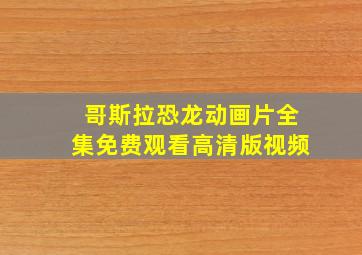 哥斯拉恐龙动画片全集免费观看高清版视频